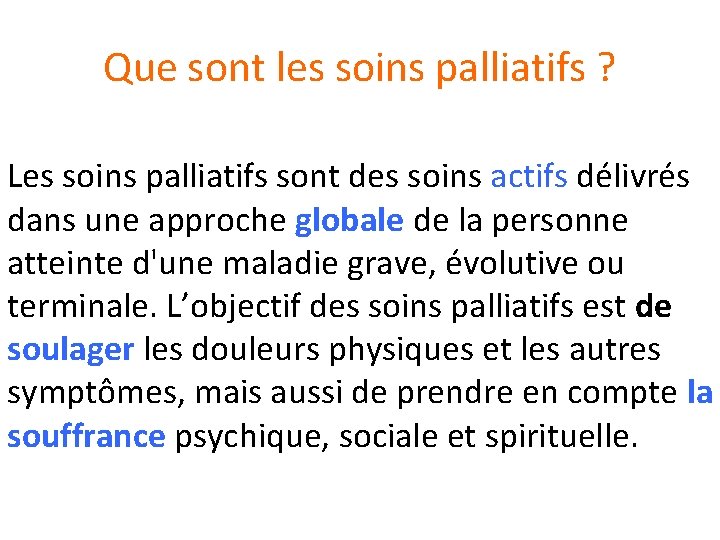 Que sont les soins palliatifs ?

Les soins palliatifs sont des soins actifs délivrés dans une approche globale de la personne atteinte d'une maladie grave, évolutive ou terminale. L’objectif des soins palliatifs est de soulager les douleurs physiques et les autres symptômes, mais aussi de prendre en compte la souffrance psychique, sociale et spirituelle.